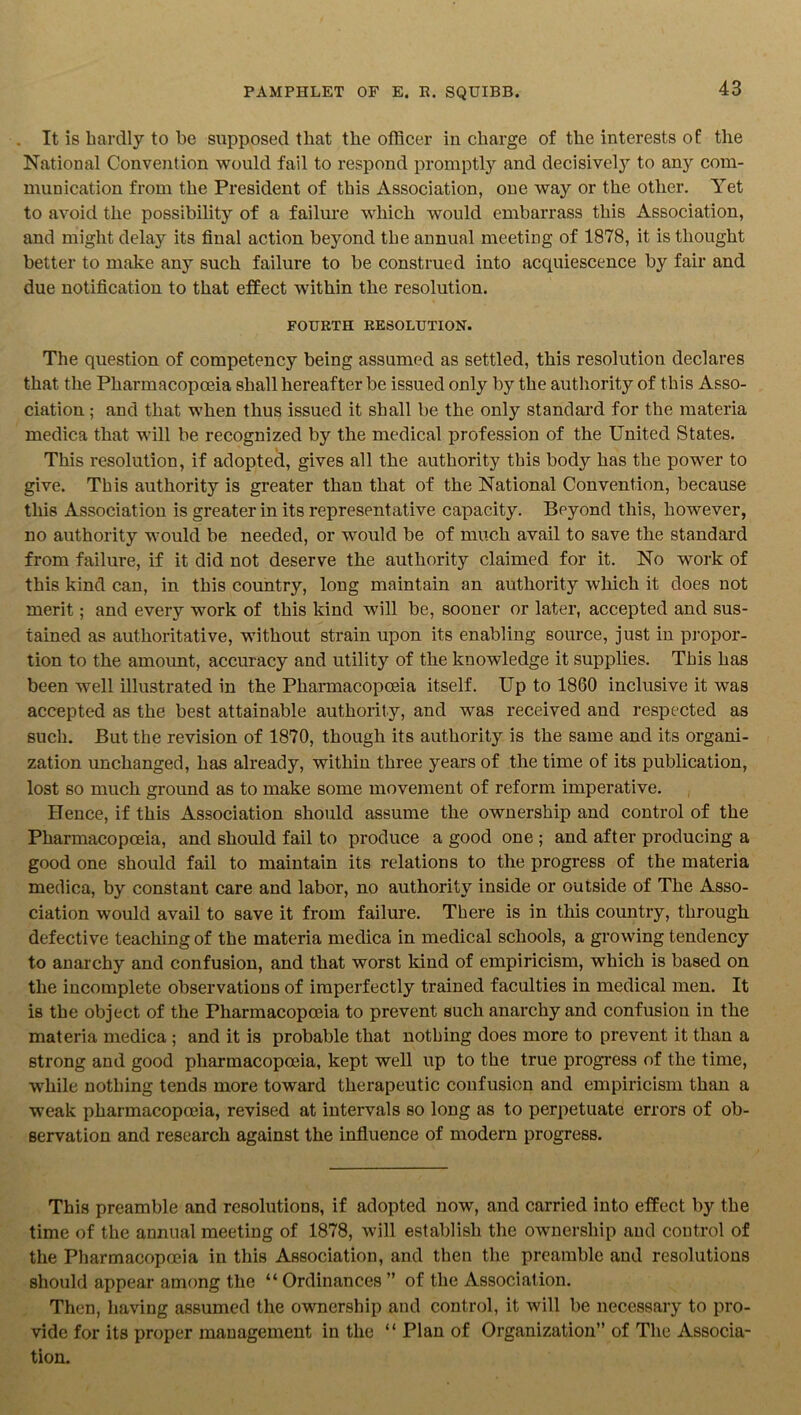 PAMPHLET OF E. R. SQUIBB.

43

It is hardly to be supposed that the officer in charge of the interests of the National Convention would fail to respond promptly and decisively to any communication from the President of this Association, one way or the other. Yet to avoid the possibility of a failure which would embarrass this Association, and might delay its final action beyond the annual meeting of 1878, it is thought better to make any such failure to be construed into acquiescence by fair and due notification to that effect within the resolution.

FOURTH RESOLUTION.

The question of competency being assumed as settled, this resolution declares that the Pharmacopœia shall hereafter be issued only by the authority of this Association; and that when thus issued it shall be the only standard for the materia medica that will be recognized by the medical profession of the United States.

This resolution, if adopted, gives all the authority this body has the power to give. This authority is greater than that of the National Convention, because this Association is greater in its representative capacity. Beyond this, however, no authority would be needed, or would be of much avail to save the standard from failure, if it did not deserve the authority claimed for it. No work of this kind can, in this country, long maintain an authority which it does not merit; and every work of this kind will be, sooner or later, accepted and sustained as authoritative, without strain upon its enabling source, just in proportion to the amount, accuracy and utility of the knowledge it supplies. This has been well illustrated in the Pharmacopœia itself. Up to 1860 inclusive it was accepted as the best attainable authority, and was received and respected as such. But the revision of 1870, though its authority is the same and its organization unchanged, has already, within three years of the time of its publication, lost so much ground as to make some movement of reform imperative.

Hence, if this Association should assume the ownership and control of the Pharmacopœia, and should fail to produce a good one; and after producing a good one should fail to maintain its relations to the progress of the materia medica, by constant care and labor, no authority inside or outside of The Association would avail to save it from failure. There is in this country, through defective teaching of the materia medica in medical schools, a growing tendency to anarchy and confusion, and that worst kind of empiricism, which is based on the incomplete observations of imperfectly trained faculties in medical men. It is the object of the Pharmacopœia to prevent such anarchy and confusion in the materia medica; and it is probable that nothing does more to prevent it than a strong and good pharmacopœia, kept well up to the true progress of the time, while nothing tends more toward therapeutic confusion and empiricism than a weak pharmacopœia, revised at intervals so long as to perpetuate errors of observation and research against the influence of modern progress.

This preamble and resolutions, if adopted now, and carried into effect by the time of the annual meeting of 1878, will establish the ownership and control of the Pharmacopœia in this Association, and then the preamble and resolutions should appear among the "Ordinances" of the Association.

Then, having assumed the ownership and control, it will be necessary to provide for its proper management in the "Plan of Organization" of The Association.